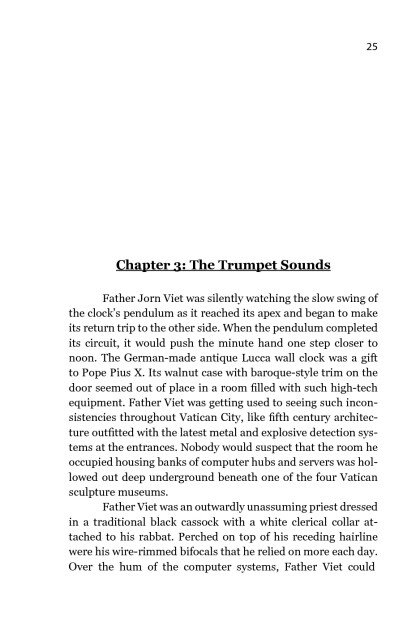 25

Chapter 3: The Trumpet Sounds

Father Jorn Viet was silently watching the slow swing of the clock's pendulum as it reached its apex and began to make its return trip to the other side. When the pendulum completed its circuit, it would push the minute hand one step closer to noon. The German-made antique Lucca wall clock was a gift to Pope Pius X. Its walnut case with baroque-style trim on the door seemed out of place in a room filled with such high-tech equipment. Father Viet was getting used to seeing such inconsistencies throughout Vatican City, like fifth century architecture outfitted with the latest metal and explosive detection systems at the entrances. Nobody would suspect that the room he occupied housing banks of computer hubs and servers was hollowed out deep underground beneath one of the four Vatican sculpture museums.

Father Viet was an outwardly unassuming priest dressed in a traditional black cassock with a white clerical collar attached to his rabbat. Perched on top of his receding hairline were his wire-rimmed bifocals that he relied on more each day. Over the hum of the computer systems, Father Viet could